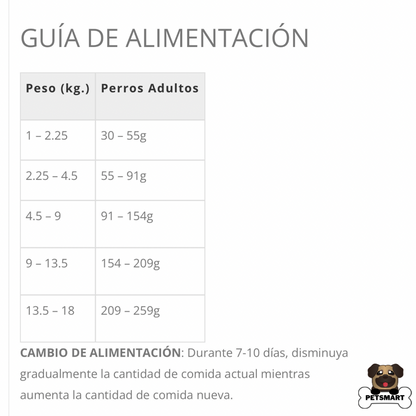 GUÍA DE ALIMENTACIÓN

| Peso (kg.) | Perros Adultos |
|---|---|
| 1 – 2.25 | 30 – 55g |
| 2.25 – 4.5 | 55 – 91g |
| 4.5 – 9 | 91 – 154g |
| 9 – 13.5 | 154 – 209g |
| 13.5 – 18 | 209 – 259g |

CAMBIO DE ALIMENTACIÓN: Durante 7-10 días, disminuya gradualmente la cantidad de comida actual mientras aumenta la cantidad de comida nueva.

PETSMART